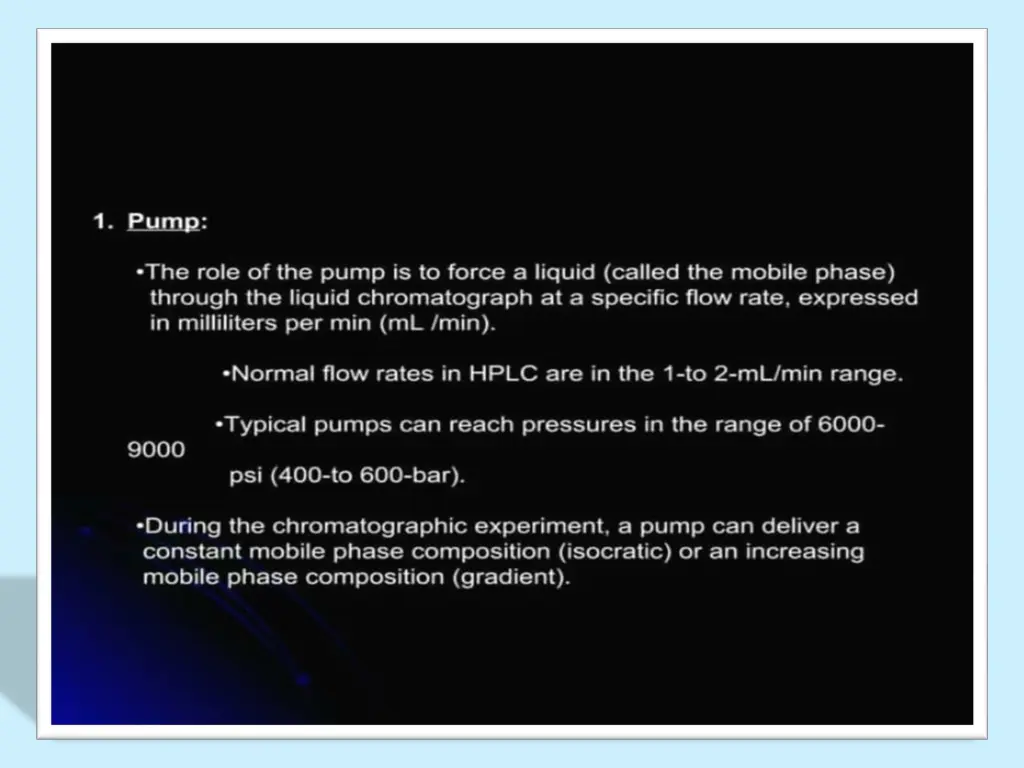 1. Pump:

•The role of the pump is to force a liquid (called the mobile phase) through the liquid chromatograph at a specific flow rate, expressed in milliliters per min (mL /min).

•Normal flow rates in HPLC are in the 1-to 2-mL/min range.

•Typical pumps can reach pressures in the range of 6000-9000 psi (400-to 600-bar).

•During the chromatographic experiment, a pump can deliver a constant mobile phase composition (isocratic) or an increasing mobile phase composition (gradient).